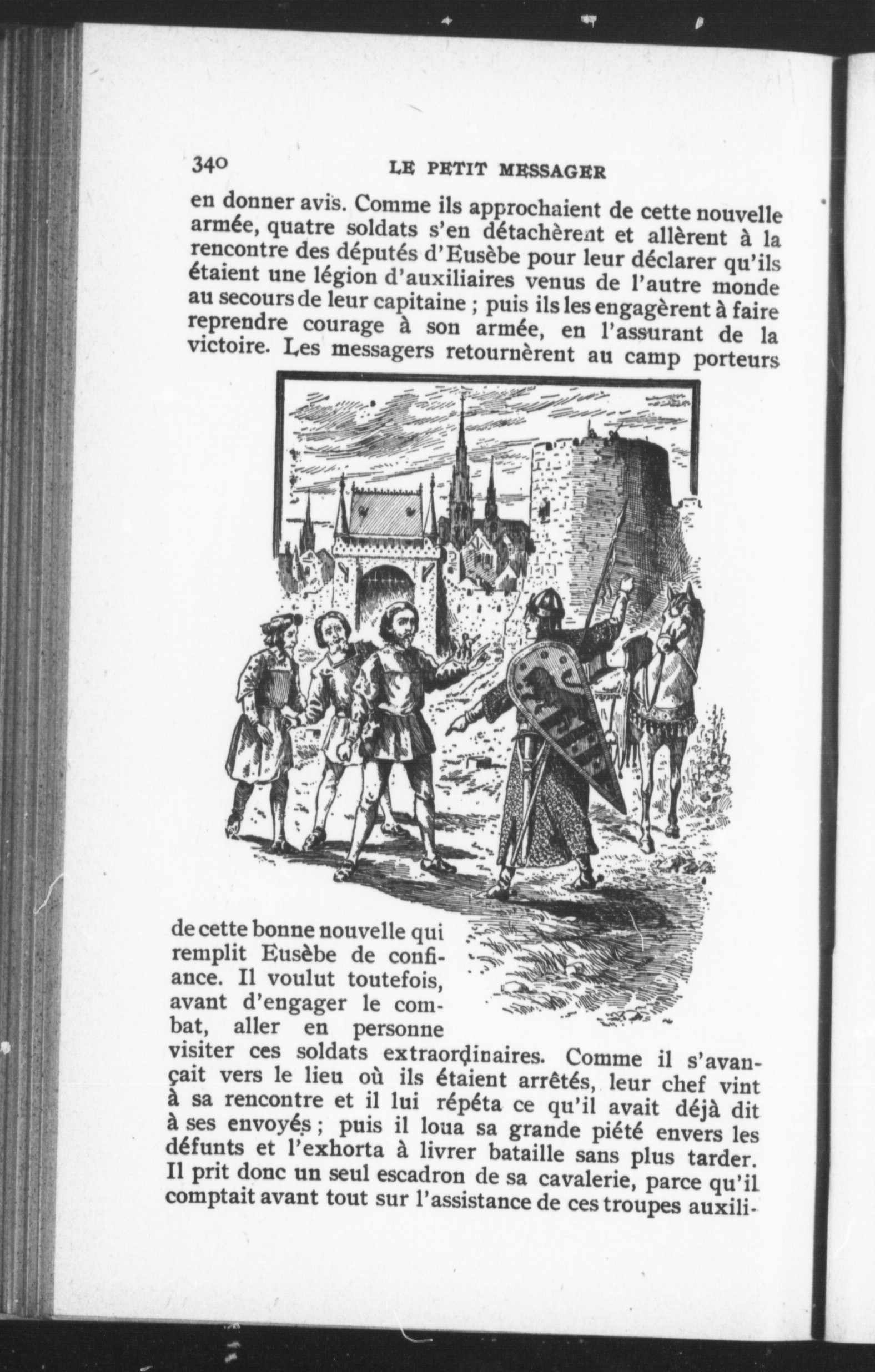 340 LE PETIT MESSAGER

en donner avis. Comme ils approchaient de cette nouvelle armée, quatre soldats s'en détachèrent et allèrent à la rencontre des députés d'Eusèbe pour leur déclarer qu'ils étaient une légion d'auxiliaires venus de l'autre monde au secours de leur capitaine ; puis ils les engagèrent à faire reprendre courage à son armée, en l'assurant de la victoire. Les messagers retournèrent au camp porteurs de cette bonne nouvelle qui remplit Eusèbe de confiance. Il voulut toutefois, avant d'engager le combat, aller en personne visiter ces soldats extraordinaires. Comme il s'avançait vers le lieu où ils étaient arrêtés, leur chef vint à sa rencontre et il lui répéta ce qu'il avait déjà dit à ses envoyés ; puis il loua sa grande piété envers les défunts et l'exhorta à livrer bataille sans plus tarder. Il prit donc un seul escadron de sa cavalerie, parce qu'il comptait avant tout sur l'assistance de ces troupes auxili-